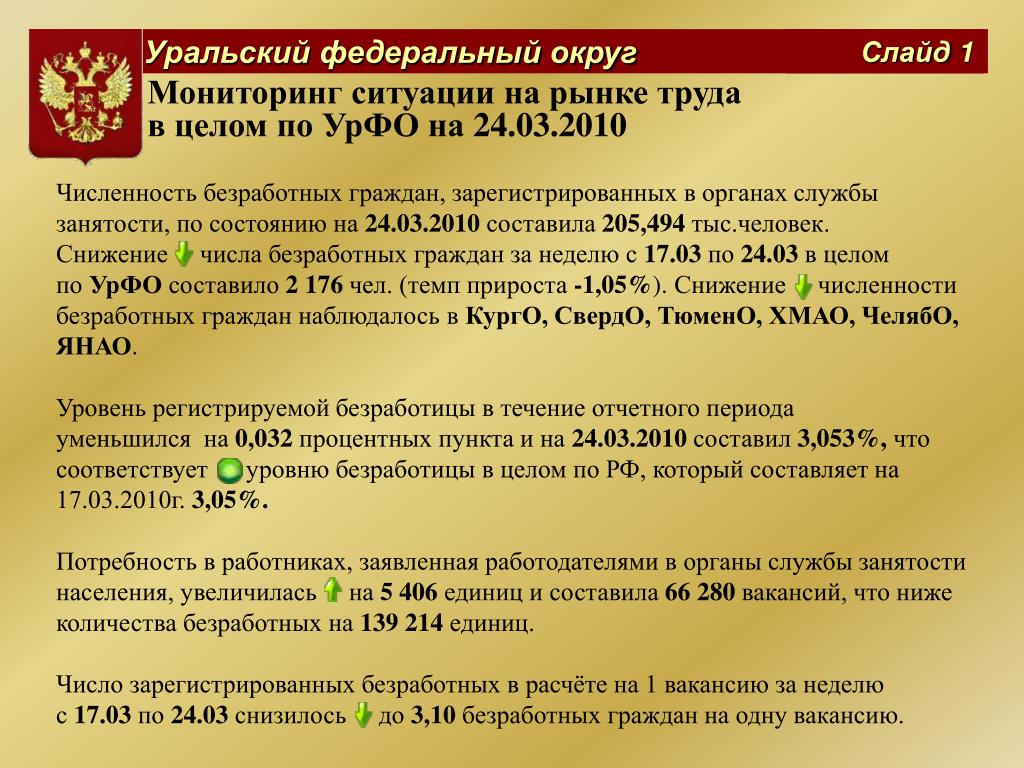 Уральский федеральный округ

Слайд 1

Мониторинг ситуации на рынке труда в целом по УрФО на 24.03.2010

Численность безработных граждан, зарегистрированных в органах службы занятости, по состоянию на 24.03.2010 составила 205,494 тыс.человек. Снижение числа безработных граждан за неделю с 17.03 по 24.03 в целом по УрФО составило 2 176 чел. (темп прироста -1,05%). Снижение численности безработных граждан наблюдалось в КургО, СвердО, ТюменО, ХМАО, ЧелябО, ЯНАО.

Уровень регистрируемой безработицы в течение отчетного периода уменьшился на 0,032 процентных пункта и на 24.03.2010 составил 3,053%, что соответствует уровню безработицы в целом по РФ, который составляет на 17.03.2010г. 3,05%.

Потребность в работниках, заявленная работодателями в органы службы занятости населения, увеличилась на 5 406 единиц и составила 66 280 вакансий, что ниже количества безработных на 139 214 единиц.

Число зарегистрированных безработных в расчёте на 1 вакансию за неделю с 17.03 по 24.03 снизилось до 3,10 безработных граждан на одну вакансию.